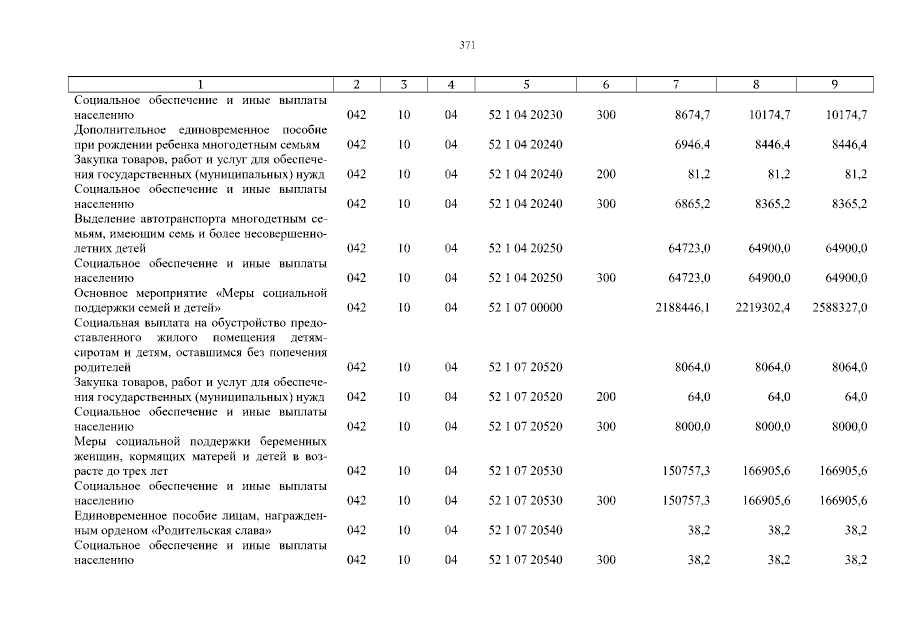 371

| 1 | 2 | 3 | 4 | 5 | 6 | 7 | 8 | 9 |
|---|---|---|---|---|---|---|---|---|
| Социальное обеспечение и иные выплаты населению | 042 | 10 | 04 | 52 1 04 20230 | 300 | 8674,7 | 10174,7 | 10174,7 |
| Дополнительное единовременное пособие при рождении ребенка многодетным семьям | 042 | 10 | 04 | 52 1 04 20240 | | 6946,4 | 8446,4 | 8446,4 |
| Закупка товаров, работ и услуг для обеспечения государственных (муниципальных) нужд | 042 | 10 | 04 | 52 1 04 20240 | 200 | 81,2 | 81,2 | 81,2 |
| Социальное обеспечение и иные выплаты населению | 042 | 10 | 04 | 52 1 04 20240 | 300 | 6865,2 | 8365,2 | 8365,2 |
| Выделение автотранспорта многодетным семьям, имеющим семь и более несовершеннолетних детей | 042 | 10 | 04 | 52 1 04 20250 | | 64723,0 | 64900,0 | 64900,0 |
| Социальное обеспечение и иные выплаты населению | 042 | 10 | 04 | 52 1 04 20250 | 300 | 64723,0 | 64900,0 | 64900,0 |
| Основное мероприятие «Меры социальной поддержки семей и детей» | 042 | 10 | 04 | 52 1 07 00000 | | 2188446,1 | 2219302,4 | 2588327,0 |
| Социальная выплата на обустройство предоставленного жилого помещения детям-сиротам и детям, оставшимся без попечения родителей | 042 | 10 | 04 | 52 1 07 20520 | | 8064,0 | 8064,0 | 8064,0 |
| Закупка товаров, работ и услуг для обеспечения государственных (муниципальных) нужд | 042 | 10 | 04 | 52 1 07 20520 | 200 | 64,0 | 64,0 | 64,0 |
| Социальное обеспечение и иные выплаты населению | 042 | 10 | 04 | 52 1 07 20520 | 300 | 8000,0 | 8000,0 | 8000,0 |
| Меры социальной поддержки беременных женщин, кормящих матерей и детей в возрасте до трех лет | 042 | 10 | 04 | 52 1 07 20530 | | 150757,3 | 166905,6 | 166905,6 |
| Социальное обеспечение и иные выплаты населению | 042 | 10 | 04 | 52 1 07 20530 | 300 | 150757,3 | 166905,6 | 166905,6 |
| Единовременное пособие лицам, награжденным орденом «Родительская слава» | 042 | 10 | 04 | 52 1 07 20540 | | 38,2 | 38,2 | 38,2 |
| Социальное обеспечение и иные выплаты населению | 042 | 10 | 04 | 52 1 07 20540 | 300 | 38,2 | 38,2 | 38,2 |